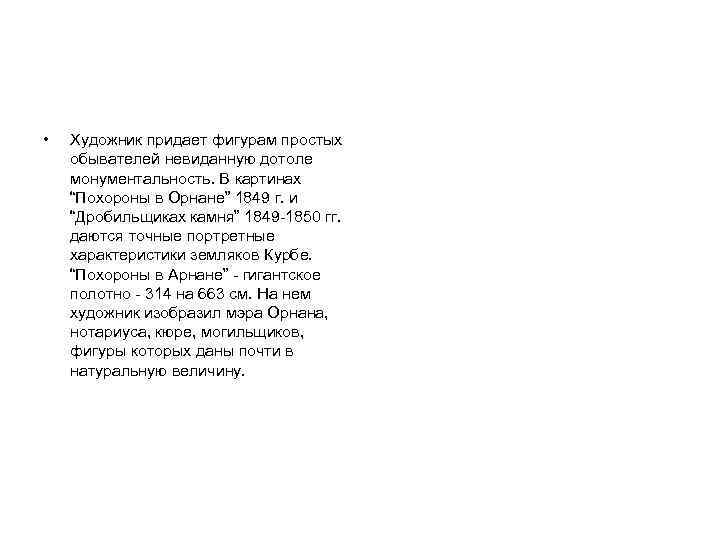 • Художник придает фигурам простых обывателей невиданную дотоле монументальность. В картинах “Похороны в Орнане” 1849 г. и “Дробильщиках камня” 1849-1850 гг. даются точные портретные характеристики земляков Курбе. “Похороны в Арнане” - гигантское полотно - 314 на 663 см. На нем художник изобразил мэра Орнана, нотариуса, кюре, могильщиков, фигуры которых даны почти в натуральную величину.